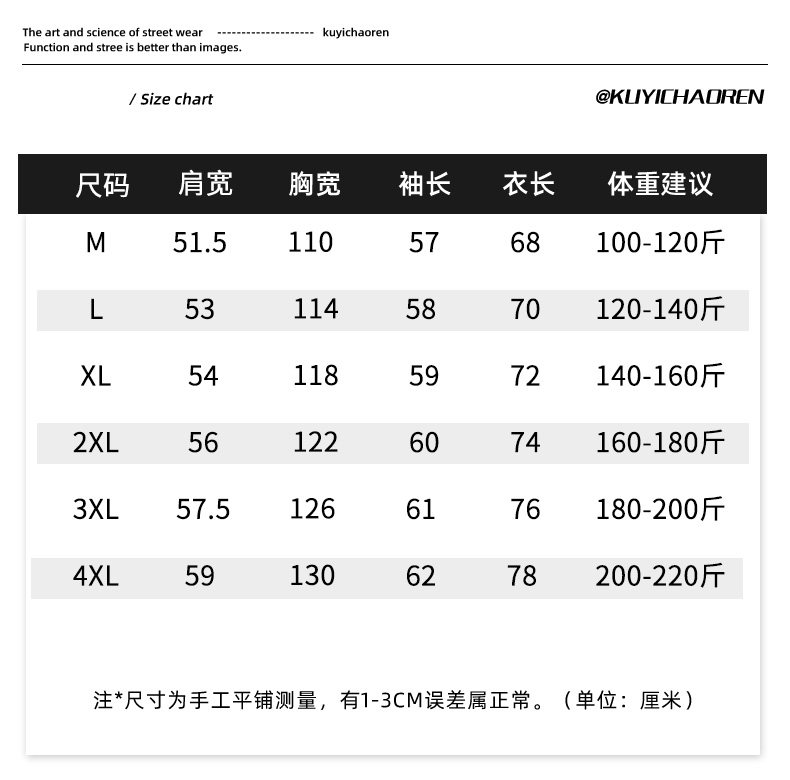 The art and science of street wear -------------------- kuyichaoren
Function and stree is better than images.

/ Size chart

@KUYICHAOREN

| 尺码 | 肩宽 | 胸宽 | 袖长 | 衣长 | 体重建议 |
|---|---|---|---|---|---|
| M | 51.5 | 110 | 57 | 68 | 100-120斤 |
| L | 53 | 114 | 58 | 70 | 120-140斤 |
| XL | 54 | 118 | 59 | 72 | 140-160斤 |
| 2XL | 56 | 122 | 60 | 74 | 160-180斤 |
| 3XL | 57.5 | 126 | 61 | 76 | 180-200斤 |
| 4XL | 59 | 130 | 62 | 78 | 200-220斤 |

注*尺寸为手工平铺测量，有1-3CM误差属正常。（单位：厘米）